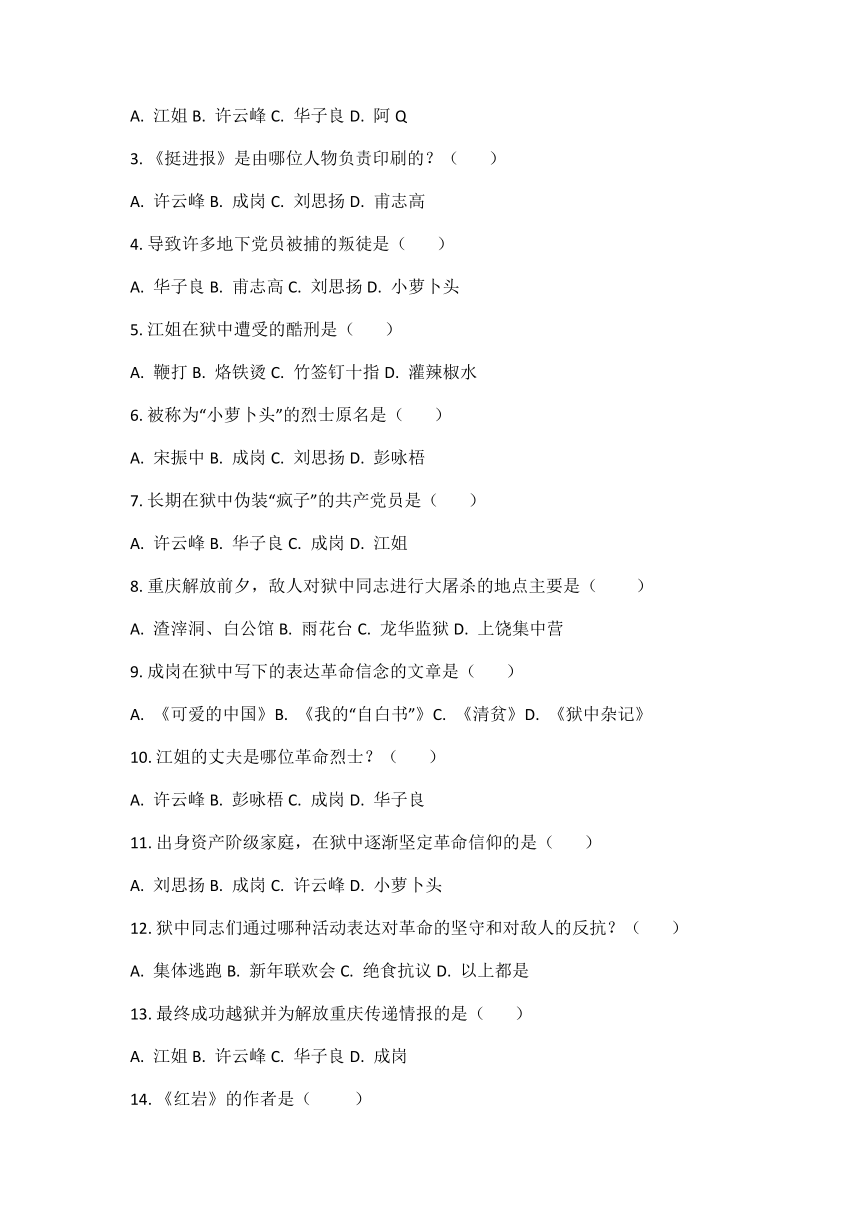 A. 江姐 B. 许云峰 C. 华子良 D. 阿 Q

3.《挺进报》是由哪位人物负责印刷的？（　　）

A. 许云峰 B. 成岗 C. 刘思扬 D. 甫志高

4. 导致许多地下党员被捕的叛徒是（　　）

A. 华子良 B. 甫志高 C. 刘思扬 D. 小萝卜头

5. 江姐在狱中遭受的酷刑是（　　）

A. 鞭打 B. 烙铁烫 C. 竹签钉十指 D. 灌辣椒水

6. 被称为“小萝卜头”的烈士原名是（　　）

A. 宋振中 B. 成岗 C. 刘思扬 D. 彭咏梧

7. 长期在狱中伪装“疯子”的共产党员是（　　）

A. 许云峰 B. 华子良 C. 成岗 D. 江姐

8. 重庆解放前夕，敌人对狱中同志进行大屠杀的地点主要是（　　）

A. 渣滓洞、白公馆 B. 雨花台 C. 龙华监狱 D. 上饶集中营

9. 成岗在狱中写下的表达革命信念的文章是（　　）

A. 《可爱的中国》B. 《我的“自白书”》C. 《清贫》D. 《狱中杂记》

10. 江姐的丈夫是哪位革命烈士？（　　）

A. 许云峰 B. 彭咏梧 C. 成岗 D. 华子良

11. 出身资产阶级家庭，在狱中逐渐坚定革命信仰的是（　　）

A. 刘思扬 B. 成岗 C. 许云峰 D. 小萝卜头

12. 狱中同志们通过哪种活动表达对革命的坚守和对敌人的反抗？（　　）

A. 集体逃跑 B. 新年联欢会 C. 绝食抗议 D. 以上都是

13. 最终成功越狱并为解放重庆传递情报的是（　　）

A. 江姐 B. 许云峰 C. 华子良 D. 成岗

14.《红岩》的作者是（　　）